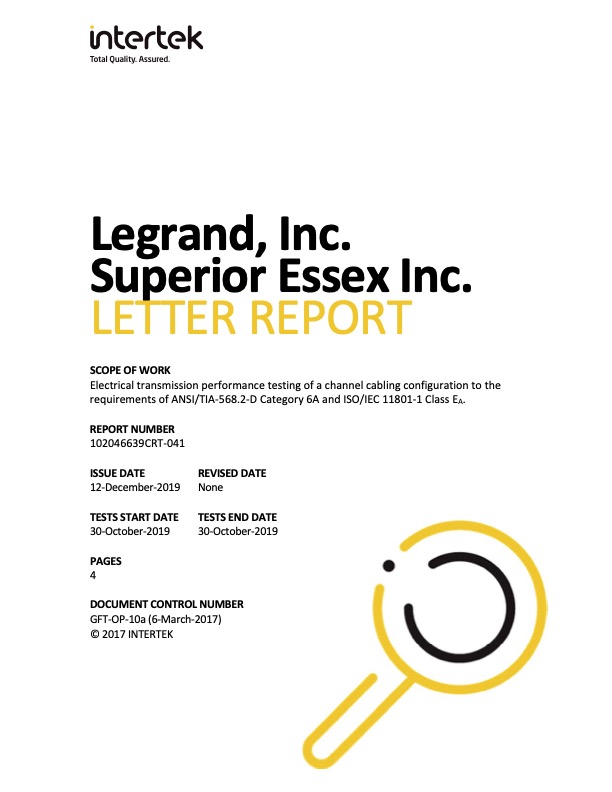 intertek
Total Quality. Assured.

Legrand, Inc.
Superior Essex Inc.
LETTER REPORT

SCOPE OF WORK
Electrical transmission performance testing of a channel cabling configuration to the requirements of ANSI/TIA-568.2-D Category 6A and ISO/IEC 11801-1 Class $E_A$.

REPORT NUMBER
102046639CRT-041

ISSUE DATE
12-December-2019

REVISED DATE
None

TESTS START DATE
30-October-2019

TESTS END DATE
30-October-2019

PAGES
4

DOCUMENT CONTROL NUMBER
GFT-OP-10a (6-March-2017)
© 2017 INTERTEK